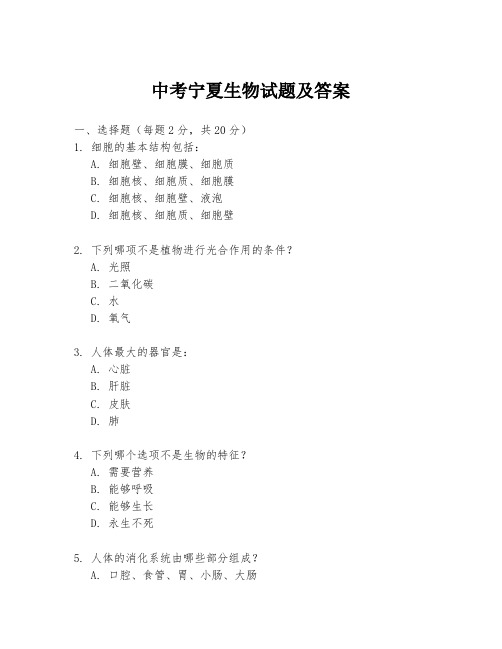 中考宁夏生物试题及答案

一、选择题（每题 2 分，共 20 分）

1. 细胞的基本结构包括：
A. 细胞壁、细胞膜、细胞质
B. 细胞核、细胞质、细胞膜
C. 细胞核、细胞壁、液泡
D. 细胞核、细胞质、细胞壁

2. 下列哪项不是植物进行光合作用的条件？
A. 光照
B. 二氧化碳
C. 水
D. 氧气

3. 人体最大的器官是：
A. 心脏
B. 肝脏
C. 皮肤
D. 肺

4. 下列哪个选项不是生物的特征？
A. 需要营养
B. 能够呼吸
C. 能够生长
D. 永生不死

5. 人体的消化系统由哪些部分组成？
A. 口腔、食管、胃、小肠、大肠